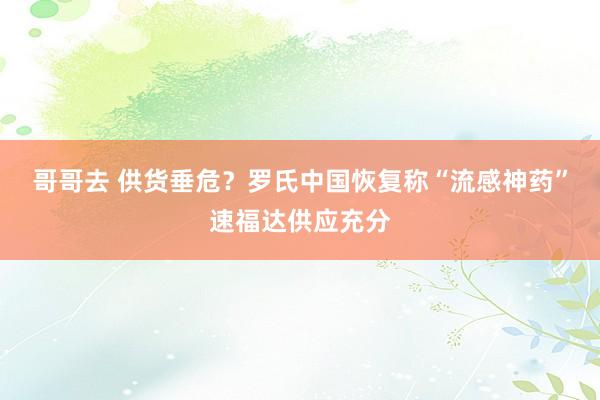 哥哥去 供货垂危？罗氏中国恢复称“流感神药”速福达供应充分